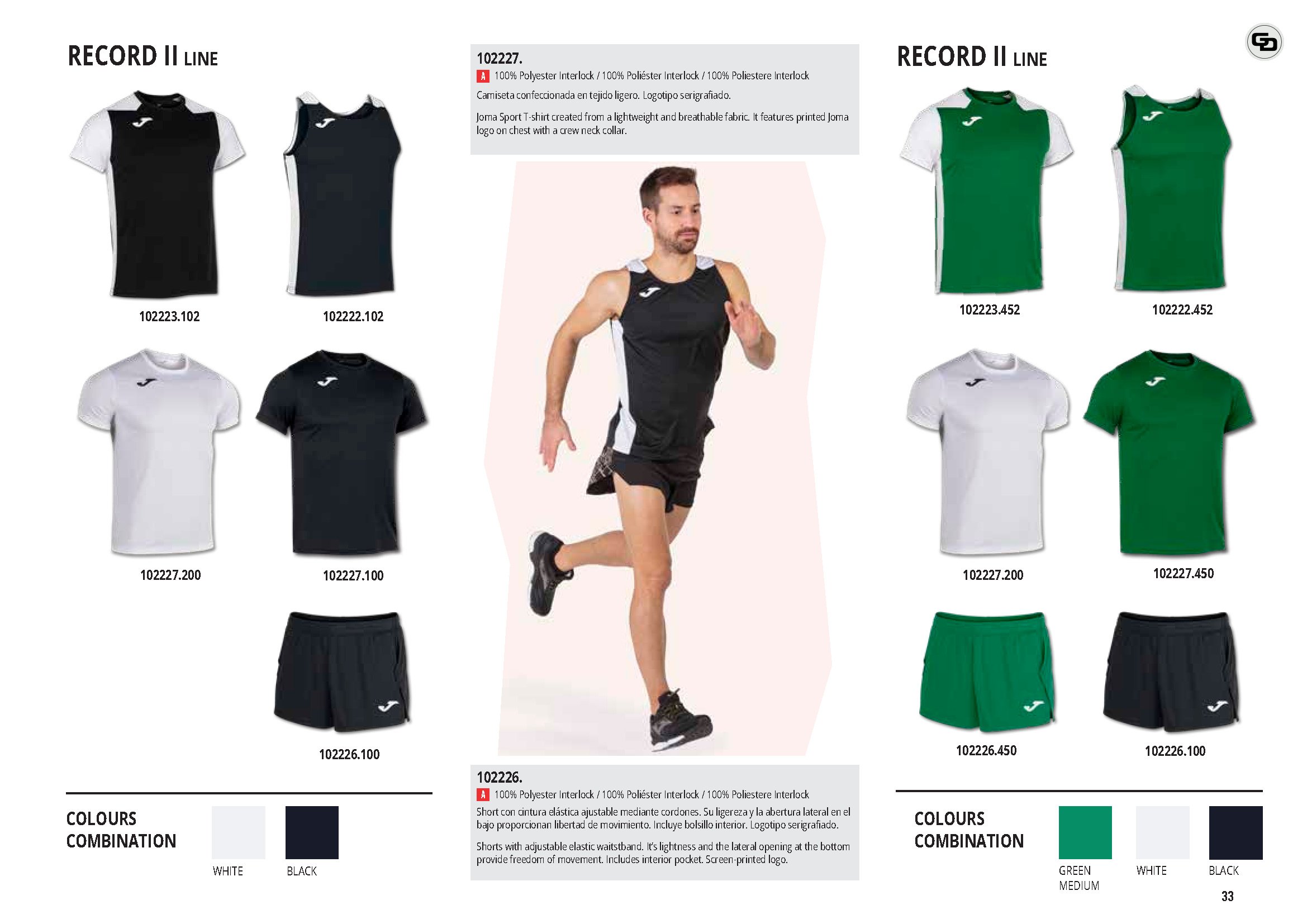 RECORD II LINE

102223.102

102222.102

102227.200

102227.100

102226.100

COLOURS COMBINATION

WHITE

BLACK

102227.

A 100% Polyester Interlock / 100% Poliéster Interlock / 100% Poliestere Interlock

Camiseta confeccionada en tejido ligero. Logotipo serigrafiado.

Joma Sport T-shirt created from a lightweight and breathable fabric. It features printed Joma logo on chest with a crew neck collar.

102226.

A 100% Polyester Interlock / 100% Poliéster Interlock / 100% Poliestere Interlock

Short con cintura elástica ajustable mediante cordones. Su ligereza y la abertura lateral en el bajo proporcionan libertad de movimiento. Incluye bolsillo interior. Logotipo serigrafiado.

Shorts with adjustable elastic waitstband. It's lightness and the lateral opening at the bottom provide freedom of movement. Includes interior pocket. Screen-printed logo.

RECORD II LINE

102223.452

102222.452

102227.200

102227.450

102226.450

102226.100

COLOURS COMBINATION

GREEN MEDIUM

WHITE

BLACK

33